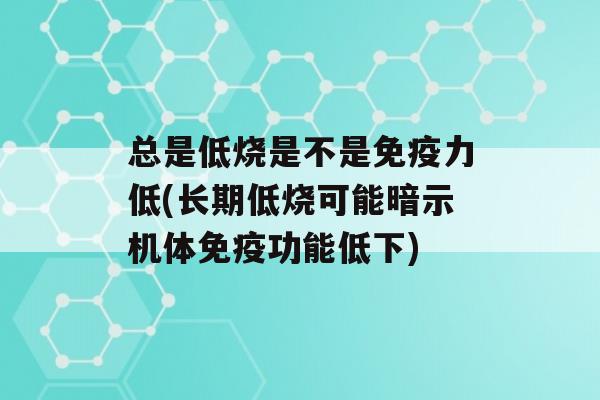 总是低烧是不是免疫力低(长期低烧可能暗示机体免疫功能低下)